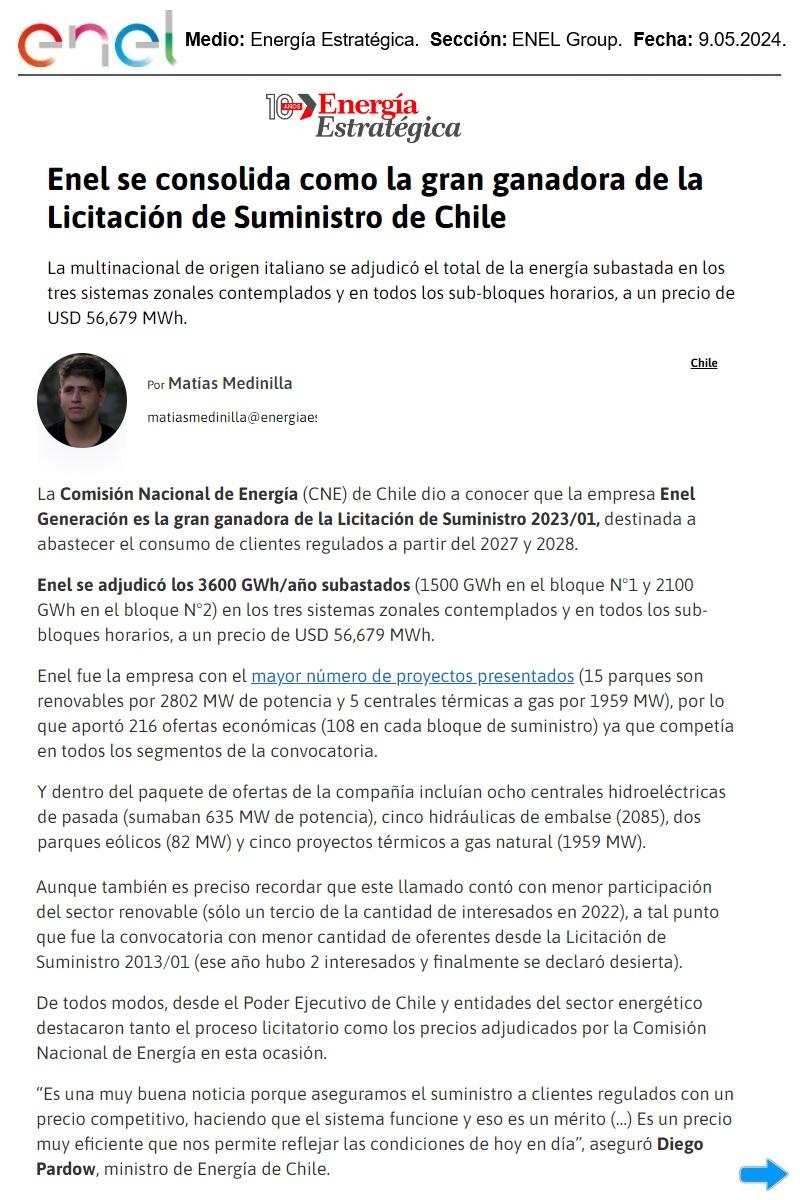 enel Medio: Energía Estratégica. Sección: ENEL Group. Fecha: 9.05.2024.

10 AÑOS Energía Estratégica

Enel se consolida como la gran ganadora de la Licitación de Suministro de Chile

La multinacional de origen italiano se adjudicó el total de la energía subastada en los tres sistemas zonales contemplados y en todos los sub-bloques horarios, a un precio de USD 56,679 MWh.

Chile

Por Matías Medinilla

matiasmedinilla@energiaes

La Comisión Nacional de Energía (CNE) de Chile dio a conocer que la empresa Enel Generación es la gran ganadora de la Licitación de Suministro 2023/01, destinada a abastecer el consumo de clientes regulados a partir del 2027 y 2028.

Enel se adjudicó los 3600 GWh/año subastados (1500 GWh en el bloque N°1 y 2100 GWh en el bloque N°2) en los tres sistemas zonales contemplados y en todos los sub-bloques horarios, a un precio de USD 56,679 MWh.

Enel fue la empresa con el mayor número de proyectos presentados (15 parques son renovables por 2802 MW de potencia y 5 centrales térmicas a gas por 1959 MW), por lo que aportó 216 ofertas económicas (108 en cada bloque de suministro) ya que competía en todos los segmentos de la convocatoria.

Y dentro del paquete de ofertas de la compañía incluían ocho centrales hidroeléctricas de pasada (sumaban 635 MW de potencia), cinco hidráulicas de embalse (2085), dos parques eólicos (82 MW) y cinco proyectos térmicos a gas natural (1959 MW).

Aunque también es preciso recordar que este llamado contó con menor participación del sector renovable (sólo un tercio de la cantidad de interesados en 2022), a tal punto que fue la convocatoria con menor cantidad de oferentes desde la Licitación de Suministro 2013/01 (ese año hubo 2 interesados y finalmente se declaró desierta).

De todos modos, desde el Poder Ejecutivo de Chile y entidades del sector energético destacaron tanto el proceso licitatorio como los precios adjudicados por la Comisión Nacional de Energía en esta ocasión.

“Es una muy buena noticia porque aseguramos el suministro a clientes regulados con un precio competitivo, haciendo que el sistema funcione y eso es un mérito (…) Es un precio muy eficiente que nos permite reflejar las condiciones de hoy en día”, aseguró Diego Pardow, ministro de Energía de Chile.